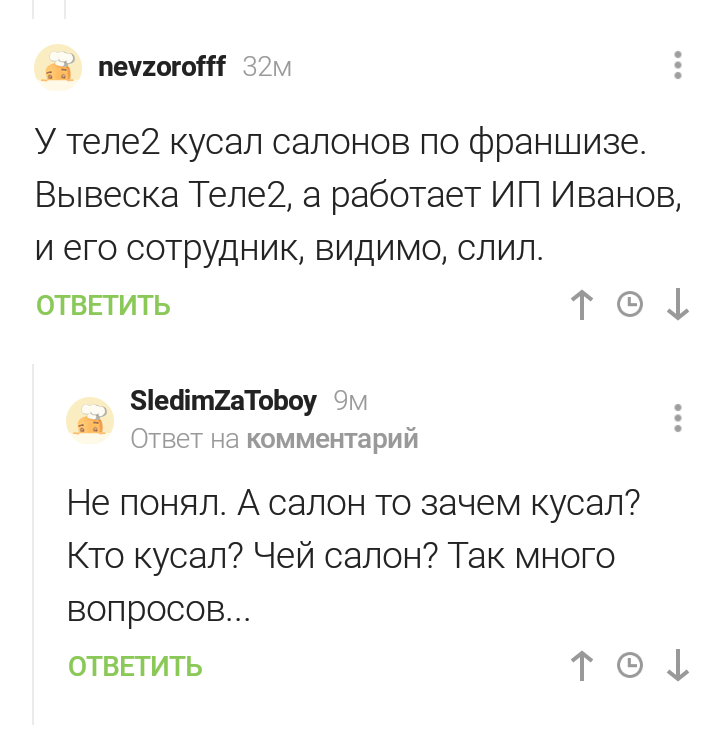 nevzorofff 32м

У теле2 кусал салонов по франшизе. Вывеска Теле2, а работает ИП Иванов, и его сотрудник, видимо, слил.

ОТВЕТИТЬ

SledimZaToboy 9м
Ответ на комментарий

Не понял. А салон то зачем кусал? Кто кусал? Чей салон? Так много вопросов...

ОТВЕТИТЬ